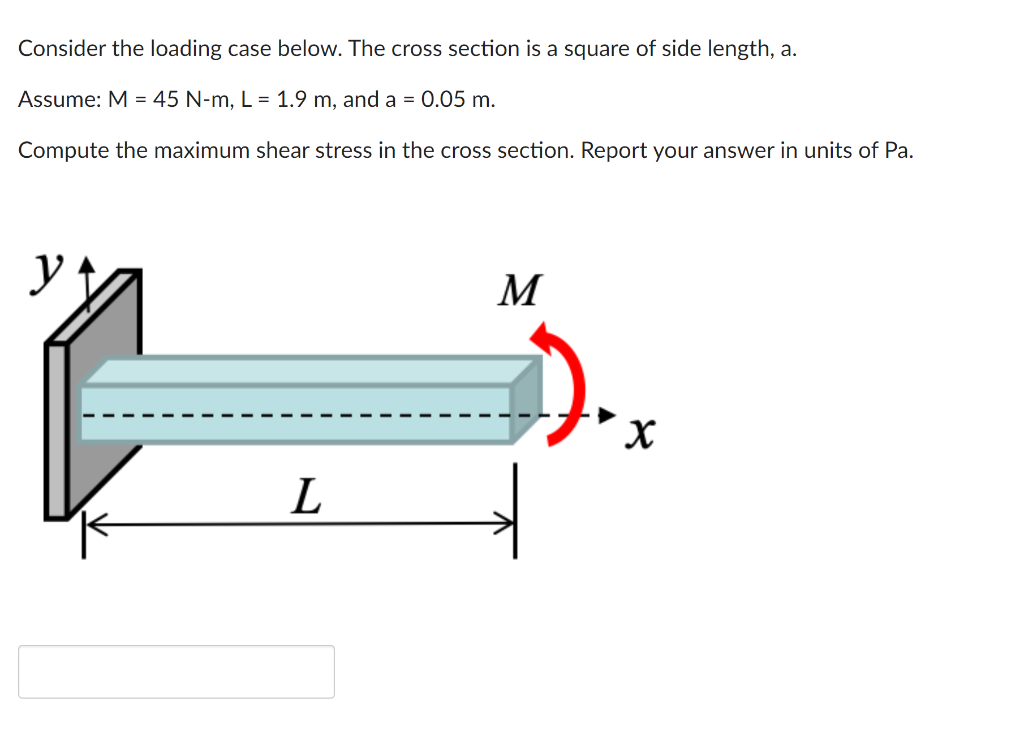 Consider the loading case below. The cross section is a square of side length, a.

Assume: M = 45 N-m, L = 1.9 m, and a = 0.05 m.

Compute the maximum shear stress in the cross section. Report your answer in units of Pa.

$y$

$M$

$x$

$L$